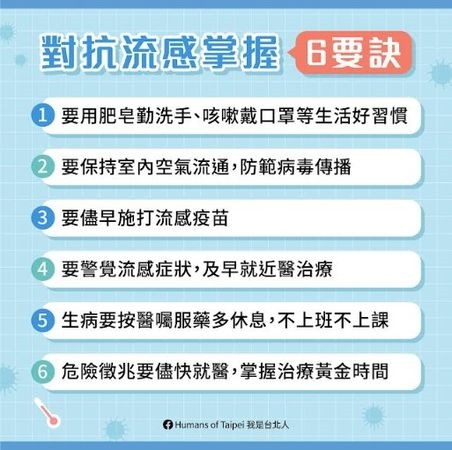 對抗流感掌握 6要訣

1 要用肥皂勤洗手、咳嗽戴口罩等生活好習慣

2 要保持室內空氣流通，防範病毒傳播

3 要儘早施打流感疫苗

4 要警覺流感症狀，及早就近醫治療

5 生病要按醫囑服藥多休息，不上班不上課

6 危險徵兆要儘快就醫，掌握治療黃金時間

Humans of Taipei 我是台北人